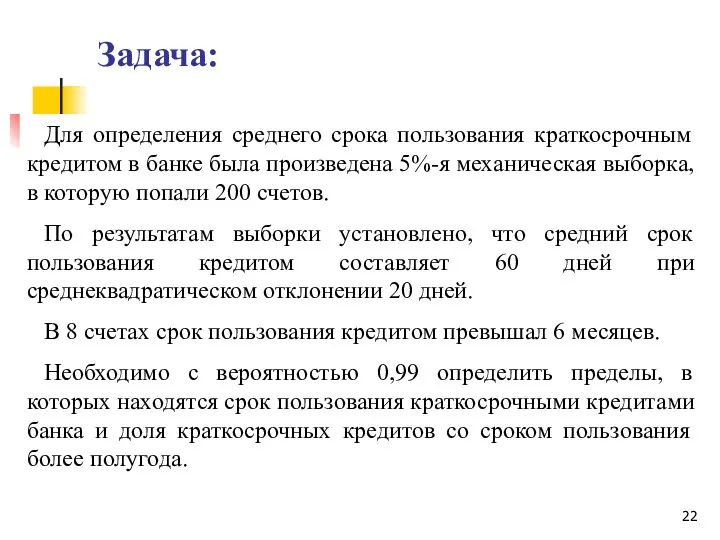 Задача:

Для определения среднего срока пользования краткосрочным кредитом в банке была произведена 5%-я механическая выборка, в которую попали 200 счетов.

По результатам выборки установлено, что средний срок пользования кредитом составляет 60 дней при среднеквадратическом отклонении 20 дней.

В 8 счетах срок пользования кредитом превышал 6 месяцев.

Необходимо с вероятностью 0,99 определить пределы, в которых находятся срок пользования краткосрочными кредитами банка и доля краткосрочных кредитов со сроком пользования более полугода.

22